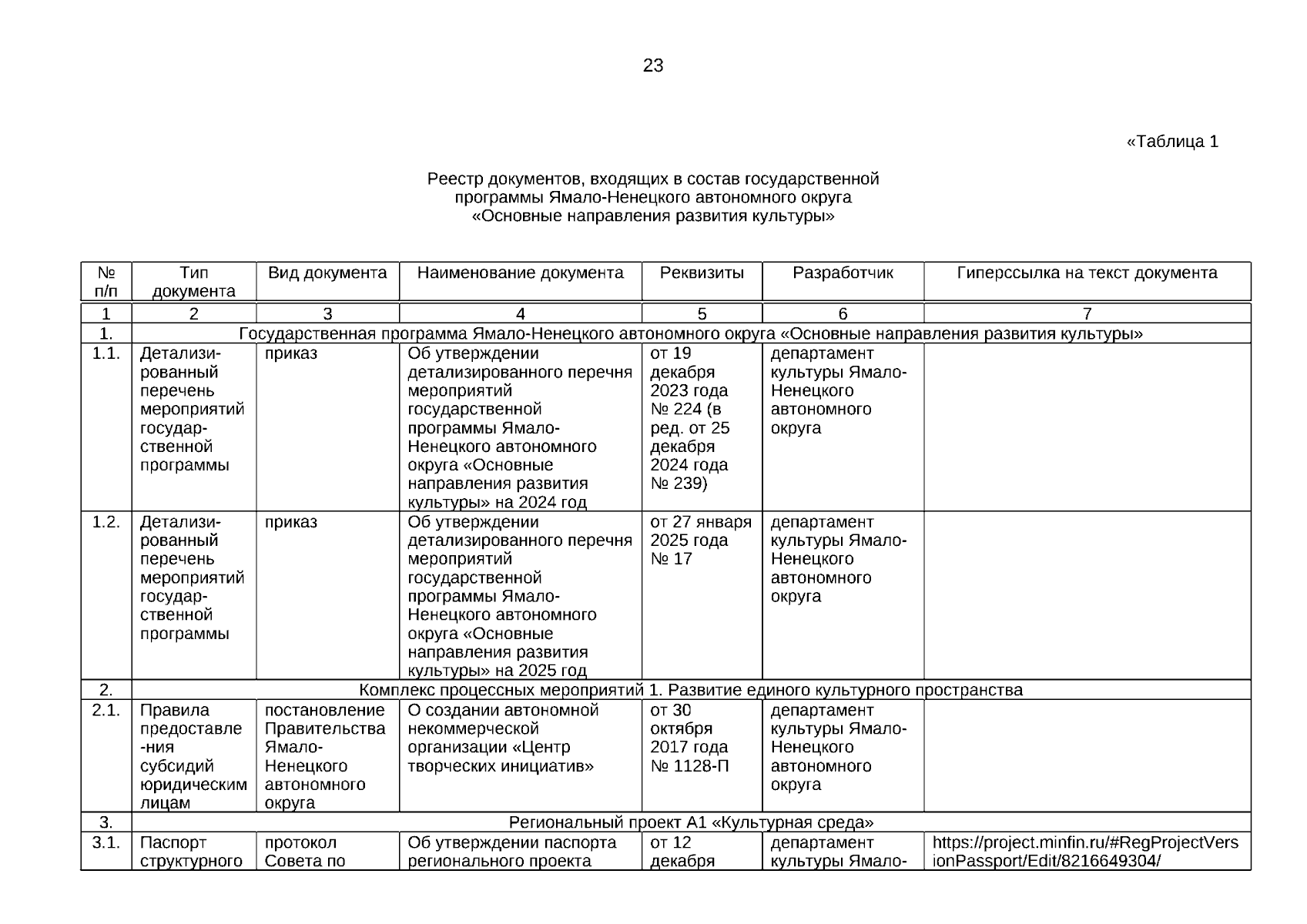 23

«Таблица 1

Реестр документов, входящих в состав государственной программы Ямало-Ненецкого автономного округа «Основные направления развития культуры»

| № п/п | Тип документа | Вид документа | Наименование документа | Реквизиты | Разработчик | Гиперссылка на текст документа |
|---|---|---|---|---|---|---|
| 1 | 2 | 3 | 4 | 5 | 6 | 7 |
| 1. | Государственная программа Ямало-Ненецкого автономного округа «Основные направления развития культуры» | | | | | |
| 1.1. | Детализированный перечень мероприятий государственной программы | приказ | Об утверждении детализированного перечня мероприятий государственной программы Ямало-Ненецкого автономного округа «Основные направления развития культуры» на 2024 год | от 19 декабря 2023 года № 224 (в ред. от 25 декабря 2024 года № 239) | департамент культуры Ямало-Ненецкого автономного округа | |
| 1.2. | Детализированный перечень мероприятий государственной программы | приказ | Об утверждении детализированного перечня мероприятий государственной программы Ямало-Ненецкого автономного округа «Основные направления развития культуры» на 2025 год | от 27 января 2025 года № 17 | департамент культуры Ямало-Ненецкого автономного округа | |
| 2. | Комплекс процессных мероприятий 1. Развитие единого культурного пространства | | | | | |
| 2.1. | Правила предоставле-ния субсидий юридическим лицам | постановление Правительства Ямало-Ненецкого автономного округа | О создании автономной некоммерческой организации «Центр творческих инициатив» | от 30 октября 2017 года № 1128-П | департамент культуры Ямало-Ненецкого автономного округа | |
| 3. | Региональный проект А1 «Культурная среда» | | | | | |
| 3.1. | Паспорт структурного | протокол Совета по | Об утверждении паспорта регионального проекта | от 12 декабря | департамент культуры Ямало- | https://project.minfin.ru/#RegProjectVersionPassport/Edit/8216649304/ |